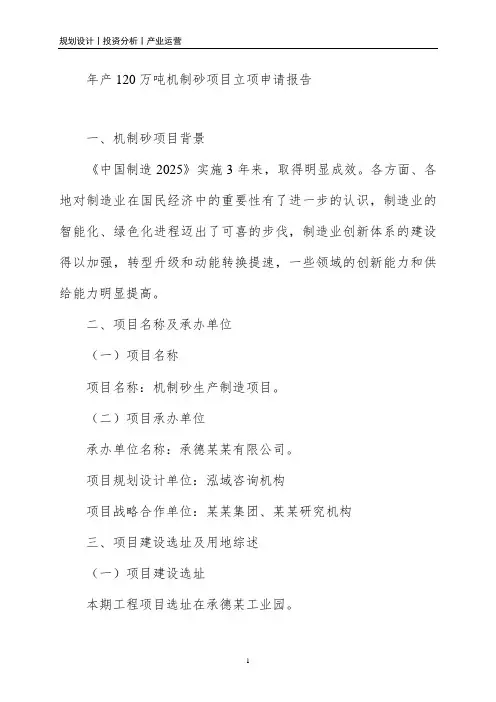 规划设计丨投资分析丨产业运营

年产 120 万吨机制砂项目立项申请报告

一、机制砂项目背景

《中国制造 2025》实施 3 年来，取得明显成效。各方面、各地对制造业在国民经济中的重要性有了进一步的认识，制造业的智能化、绿色化进程迈出了可喜的步伐，制造业创新体系的建设得以加强，转型升级和动能转换提速，一些领域的创新能力和供给能力明显提高。

二、项目名称及承办单位

（一）项目名称

项目名称：机制砂生产制造项目。

（二）项目承办单位

承办单位名称：承德某某有限公司。

项目规划设计单位：泓域咨询机构

项目战略合作单位：某某集团、某某研究机构

三、项目建设选址及用地综述

（一）项目建设选址

本期工程项目选址在承德某工业园。

1